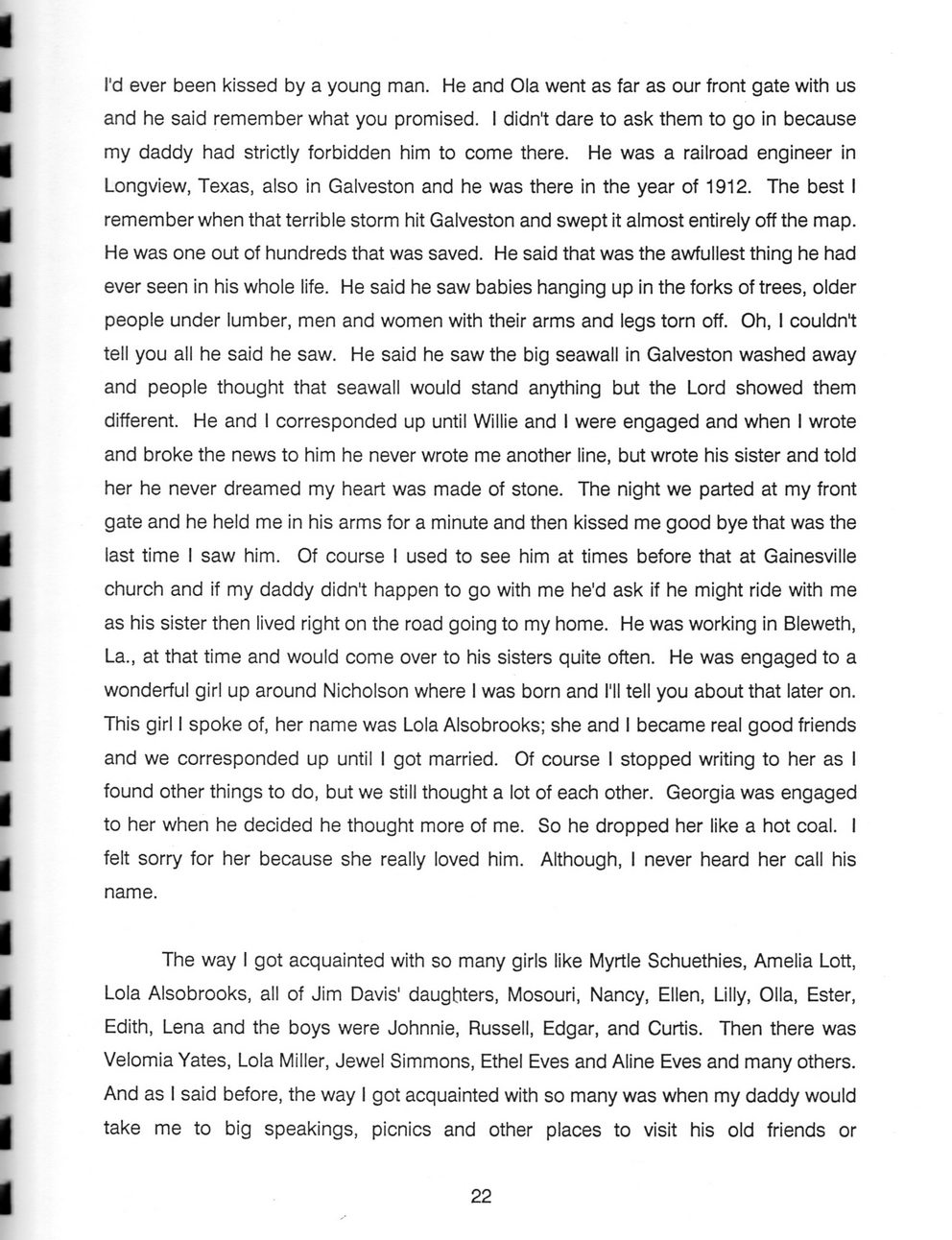 I'd ever been kissed by a young man. He and Ola went as far as our front gate with us and he said remember what you promised. I didn't dare to ask them to go in because my daddy had strictly forbidden him to come there. He was a railroad engineer in Longview, Texas, also in Galveston and he was there in the year of 1912. The best I remember when that terrible storm hit Galveston and swept it almost entirely off the map. He was one out of hundreds that was saved. He said that was the awfullest thing he had ever seen in his whole life. He said he saw babies hanging up in the forks of trees, older people under lumber, men and women with their arms and legs torn off. Oh, I couldn't tell you all he said he saw. He said he saw the big seawall in Galveston washed away and people thought that seawall would stand anything but the Lord showed them different. He and I corresponded up until Willie and I were engaged and when I wrote and broke the news to him he never wrote me another line, but wrote his sister and told her he never dreamed my heart was made of stone. The night we parted at my front gate and he held me in his arms for a minute and then kissed me good bye that was the last time I saw him. Of course I used to see him at times before that at Gainesville church and if my daddy didn't happen to go with me he'd ask if he might ride with me as his sister then lived right on the road going to my home. He was working in Bleweth, La., at that time and would come over to his sisters quite often. He was engaged to a wonderful girl up around Nicholson where I was born and I'll tell you about that later on. This girl I spoke of, her name was Lola Alsobrooks; she and I became real good friends and we corresponded up until I got married. Of course I stopped writing to her as I found other things to do, but we still thought a lot of each other. Georgia was engaged to her when he decided he thought more of me. So he dropped her like a hot coal. I felt sorry for her because she really loved him. Although, I never heard her call his name.

The way I got acquainted with so many girls like Myrtle Schuethies, Amelia Lott, Lola Alsobrooks, all of Jim Davis' daughters, Mosouri, Nancy, Ellen, Lilly, Olla, Ester, Edith, Lena and the boys were Johnnie, Russell, Edgar, and Curtis. Then there was Velomia Yates, Lola Miller, Jewel Simmons, Ethel Eves and Aline Eves and many others. And as I said before, the way I got acquainted with so many was when my daddy would take me to big speakings, picnics and other places to visit his old friends or

22